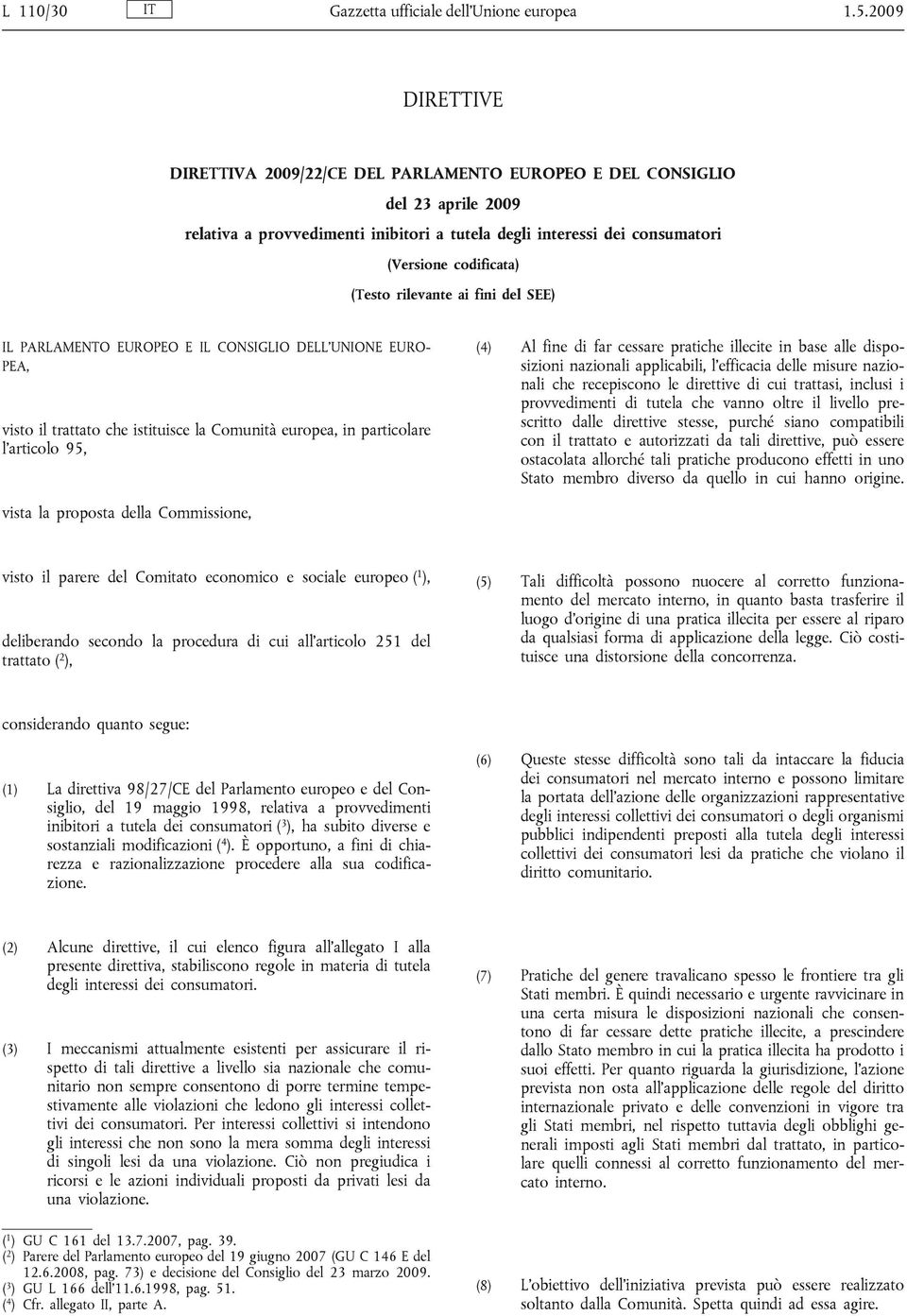 L 110/30 IT Gazzetta ufficiale dell'Unione europea 1.5.2009

DIRETTIVE

DIRETTIVA 2009/22/CE DEL PARLAMENTO EUROPEO E DEL CONSIGLIO

del 23 aprile 2009

relativa a provvedimenti inibitori a tutela degli interessi dei consumatori

(Versione codificata)

(Testo rilevante ai fini del SEE)

IL PARLAMENTO EUROPEO E IL CONSIGLIO DELL'UNIONE EUROPEA,

visto il trattato che istituisce la Comunità europea, in particolare l'articolo 95,

vista la proposta della Commissione,

visto il parere del Comitato economico e sociale europeo ($^1$),

deliberando secondo la procedura di cui all'articolo 251 del trattato ($^2$),

considerando quanto segue:

(1) La direttiva 98/27/CE del Parlamento europeo e del Consiglio, del 19 maggio 1998, relativa a provvedimenti inibitori a tutela dei consumatori ($^3$), ha subito diverse e sostanziali modificazioni ($^4$). È opportuno, a fini di chiarezza e razionalizzazione procedere alla sua codificazione.

(2) Alcune direttive, il cui elenco figura all'allegato I alla presente direttiva, stabiliscono regole in materia di tutela degli interessi dei consumatori.

(3) I meccanismi attualmente esistenti per assicurare il rispetto di tali direttive a livello sia nazionale che comunitario non sempre consentono di porre termine tempestivamente alle violazioni che ledono gli interessi collettivi dei consumatori. Per interessi collettivi si intendono gli interessi che non sono la mera somma degli interessi di singoli lesi da una violazione. Ciò non pregiudica i ricorsi e le azioni individuali proposti da privati lesi da una violazione.

($^1$) GU C 161 del 13.7.2007, pag. 39.
($^2$) Parere del Parlamento europeo del 19 giugno 2007 (GU C 146 E del 12.6.2008, pag. 73) e decisione del Consiglio del 23 marzo 2009.
($^3$) GU L 166 dell'11.6.1998, pag. 51.
($^4$) Cfr. allegato II, parte A.

(4) Al fine di far cessare pratiche illecite in base alle disposizioni nazionali applicabili, l'efficacia delle misure nazionali che recepiscono le direttive di cui trattasi, inclusi i provvedimenti di tutela che vanno oltre il livello prescritto dalle direttive stesse, purché siano compatibili con il trattato e autorizzati da tali direttive, può essere ostacolata allorché tali pratiche producono effetti in uno Stato membro diverso da quello in cui hanno origine.

(5) Tali difficoltà possono nuocere al corretto funzionamento del mercato interno, in quanto basta trasferire il luogo d'origine di una pratica illecita per essere al riparo da qualsiasi forma di applicazione della legge. Ciò costituisce una distorsione della concorrenza.

(6) Queste stesse difficoltà sono tali da intaccare la fiducia dei consumatori nel mercato interno e possono limitare la portata dell'azione delle organizzazioni rappresentative degli interessi collettivi dei consumatori o degli organismi pubblici indipendenti preposti alla tutela degli interessi collettivi dei consumatori lesi da pratiche che violano il diritto comunitario.

(7) Pratiche del genere travalicano spesso le frontiere tra gli Stati membri. È quindi necessario e urgente ravvicinare in una certa misura le disposizioni nazionali che consentono di far cessare dette pratiche illecite, a prescindere dallo Stato membro in cui la pratica illecita ha prodotto i suoi effetti. Per quanto riguarda la giurisdizione, l'azione prevista non osta all'applicazione delle regole del diritto internazionale privato e delle convenzioni in vigore tra gli Stati membri, nel rispetto tuttavia degli obblighi generali imposti agli Stati membri dal trattato, in particolare quelli connessi al corretto funzionamento del mercato interno.

(8) L'obiettivo dell'iniziativa prevista può essere realizzato soltanto dalla Comunità. Spetta quindi ad essa agire.